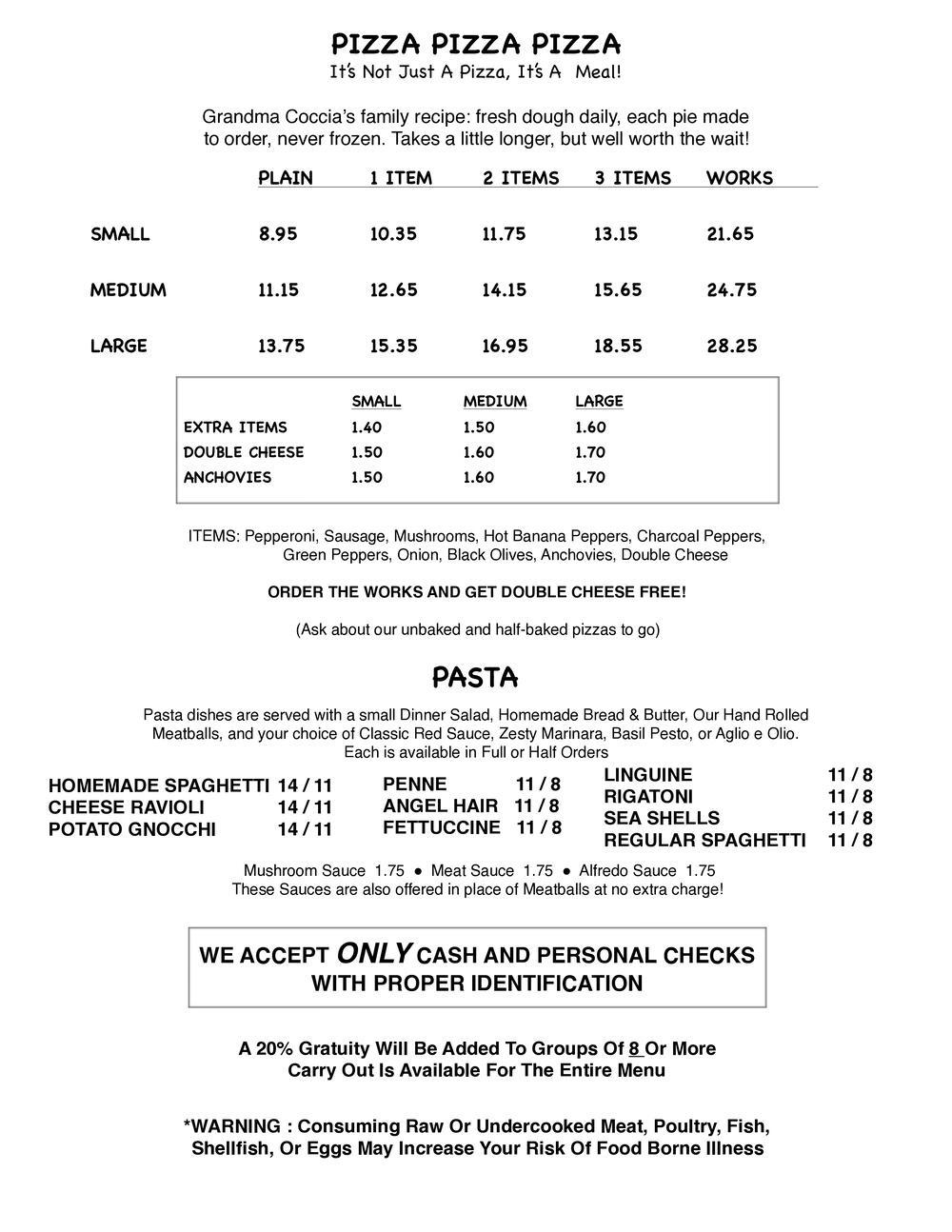 PIZZA PIZZA PIZZA
It's Not Just A Pizza, It's A Meal!

Grandma Coccia's family recipe: fresh dough daily, each pie made to order, never frozen. Takes a little longer, but well worth the wait!

| | PLAIN | 1 ITEM | 2 ITEMS | 3 ITEMS | WORKS |
|---|---|---|---|---|---|
| SMALL | 8.95 | 10.35 | 11.75 | 13.15 | 21.65 |
| MEDIUM | 11.15 | 12.65 | 14.15 | 15.65 | 24.75 |
| LARGE | 13.75 | 15.35 | 16.95 | 18.55 | 28.25 |

| | SMALL | MEDIUM | LARGE |
|---|---|---|---|
| EXTRA ITEMS | 1.40 | 1.50 | 1.60 |
| DOUBLE CHEESE | 1.50 | 1.60 | 1.70 |
| ANCHOVIES | 1.50 | 1.60 | 1.70 |

ITEMS: Pepperoni, Sausage, Mushrooms, Hot Banana Peppers, Charcoal Peppers, Green Peppers, Onion, Black Olives, Anchovies, Double Cheese

ORDER THE WORKS AND GET DOUBLE CHEESE FREE!

(Ask about our unbaked and half-baked pizzas to go)

PASTA

Pasta dishes are served with a small Dinner Salad, Homemade Bread & Butter, Our Hand Rolled Meatballs, and your choice of Classic Red Sauce, Zesty Marinara, Basil Pesto, or Aglio e Olio.
Each is available in Full or Half Orders

HOMEMADE SPAGHETTI 14 / 11
CHEESE RAVIOLI 14 / 11
POTATO GNOCCHI 14 / 11

PENNE 11 / 8
ANGEL HAIR 11 / 8
FETTUCCINE 11 / 8

LINGUINE 11 / 8
RIGATONI 11 / 8
SEA SHELLS 11 / 8
REGULAR SPAGHETTI 11 / 8

Mushroom Sauce 1.75 ● Meat Sauce 1.75 ● Alfredo Sauce 1.75
These Sauces are also offered in place of Meatballs at no extra charge!

WE ACCEPT ONLY CASH AND PERSONAL CHECKS WITH PROPER IDENTIFICATION

A 20% Gratuity Will Be Added To Groups Of 8 Or More
Carry Out Is Available For The Entire Menu

*WARNING : Consuming Raw Or Undercooked Meat, Poultry, Fish, Shellfish, Or Eggs May Increase Your Risk Of Food Borne Illness